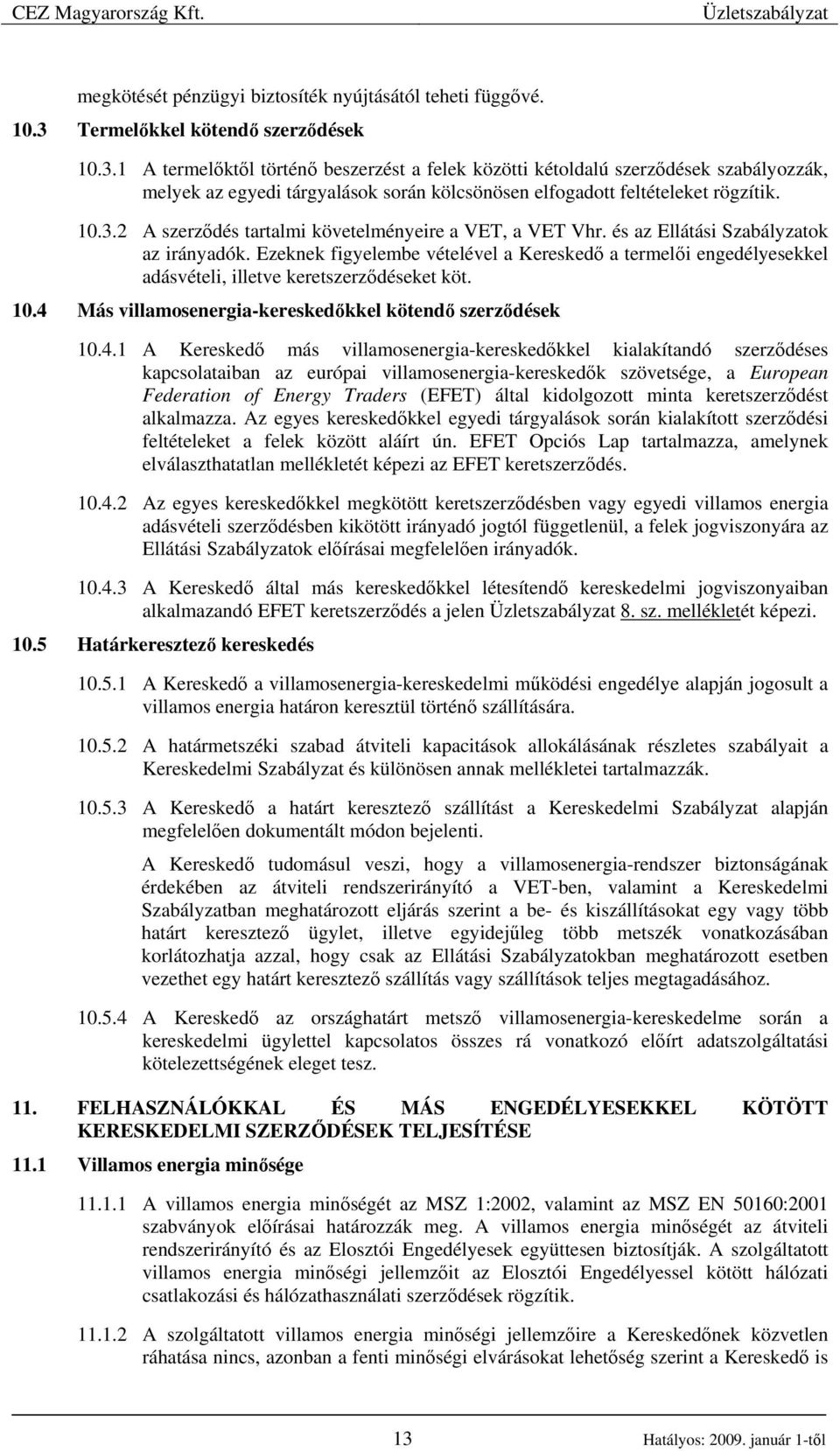 CEZ Magyarország Kft. Üzletszabályzat

megkötését pénzügyi biztosíték nyújtásától teheti függővé.

10.3 Termelőkkel kötendő szerződések

10.3.1 A termelőktől történő beszerzést a felek közötti kétoldalú szerződések szabályozzák, melyek az egyedi tárgyalások során kölcsönösen elfogadott feltételeket rögzítik.

10.3.2 A szerződés tartalmi követelményeire a VET, a VET Vhr. és az Ellátási Szabályzatok az irányadók. Ezeknek figyelembe vételével a Kereskedő a termelői engedélyesekkel adásvételi, illetve keretszerződéseket köt.

10.4 Más villamosenergia-kereskedőkkel kötendő szerződések

10.4.1 A Kereskedő más villamosenergia-kereskedőkkel kialakítandó szerződéses kapcsolataiban az európai villamosenergia-kereskedők szövetsége, a European Federation of Energy Traders (EFET) által kidolgozott minta keretszerződést alkalmazza. Az egyes kereskedőkkel egyedi tárgyalások során kialakított szerződési feltételeket a felek között aláírt ún. EFET Opciós Lap tartalmazza, amelynek elválaszthatatlan mellékletét képezi az EFET keretszerződés.

10.4.2 Az egyes kereskedőkkel megkötött keretszerződésben vagy egyedi villamos energia adásvételi szerződésben kikötött irányadó jogtól függetlenül, a felek jogviszonyára az Ellátási Szabályzatok előírásai megfelelően irányadók.

10.4.3 A Kereskedő által más kereskedőkkel létesítendő kereskedelmi jogviszonyaiban alkalmazandó EFET keretszerződés a jelen Üzletszabályzat 8. sz. mellékletét képezi.

10.5 Határkeresztező kereskedés

10.5.1 A Kereskedő a villamosenergia-kereskedelmi működési engedélye alapján jogosult a villamos energia határon keresztül történő szállítására.

10.5.2 A határmetszéki szabad átviteli kapacitások allokálásának részletes szabályait a Kereskedelmi Szabályzat és különösen annak mellékletei tartalmazzák.

10.5.3 A Kereskedő a határt keresztező szállítást a Kereskedelmi Szabályzat alapján megfelelően dokumentált módon bejelenti.

A Kereskedő tudomásul veszi, hogy a villamosenergia-rendszer biztonságának érdekében az átviteli rendszerirányító a VET-ben, valamint a Kereskedelmi Szabályzatban meghatározott eljárás szerint a be- és kiszállításokat egy vagy több határt keresztező ügylet, illetve egyidejűleg több metszék vonatkozásában korlátozhatja azzal, hogy csak az Ellátási Szabályzatokban meghatározott esetben vezethet egy határt keresztező szállítás vagy szállítások teljes megtagadásához.

10.5.4 A Kereskedő az országhatárt metsző villamosenergia-kereskedelme során a kereskedelmi ügylettel kapcsolatos összes rá vonatkozó előírt adatszolgáltatási kötelezettségének eleget tesz.

11. FELHASZNÁLÓKKAL ÉS MÁS ENGEDÉLYESEKKEL KÖTÖTT KERESKEDELMI SZERZŐDÉSEK TELJESÍTÉSE

11.1 Villamos energia minősége

11.1.1 A villamos energia minőségét az MSZ 1:2002, valamint az MSZ EN 50160:2001 szabványok előírásai határozzák meg. A villamos energia minőségét az átviteli rendszerirányító és az Elosztói Engedélyesek együttesen biztosítják. A szolgáltatott villamos energia minőségi jellemzőit az Elosztói Engedélyessel kötött hálózati csatlakozási és hálózathasználati szerződések rögzítik.

11.1.2 A szolgáltatott villamos energia minőségi jellemzőire a Kereskedőnek közvetlen ráhatása nincs, azonban a fenti minőségi elvárásokat lehetőség szerint a Kereskedő is

13 Hatályos: 2009. január 1-től